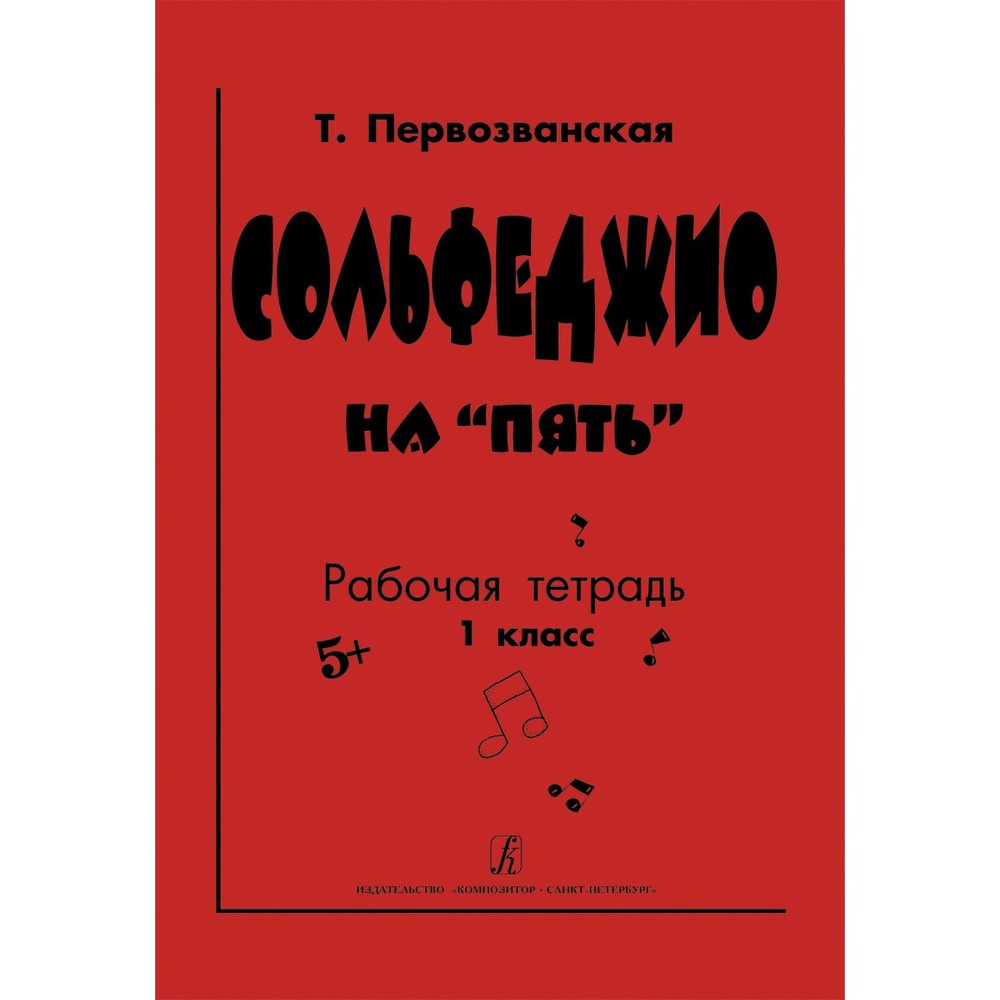 Т. Первозванская

СОЛЬФЕДЖИО

НА "ПЯТЬ"

Рабочая тетрадь
1 класс

5+

ИЗДАТЕЛЬСТВО «КОМПОЗИТОР • САНКТ-ПЕТЕРБУРГ»